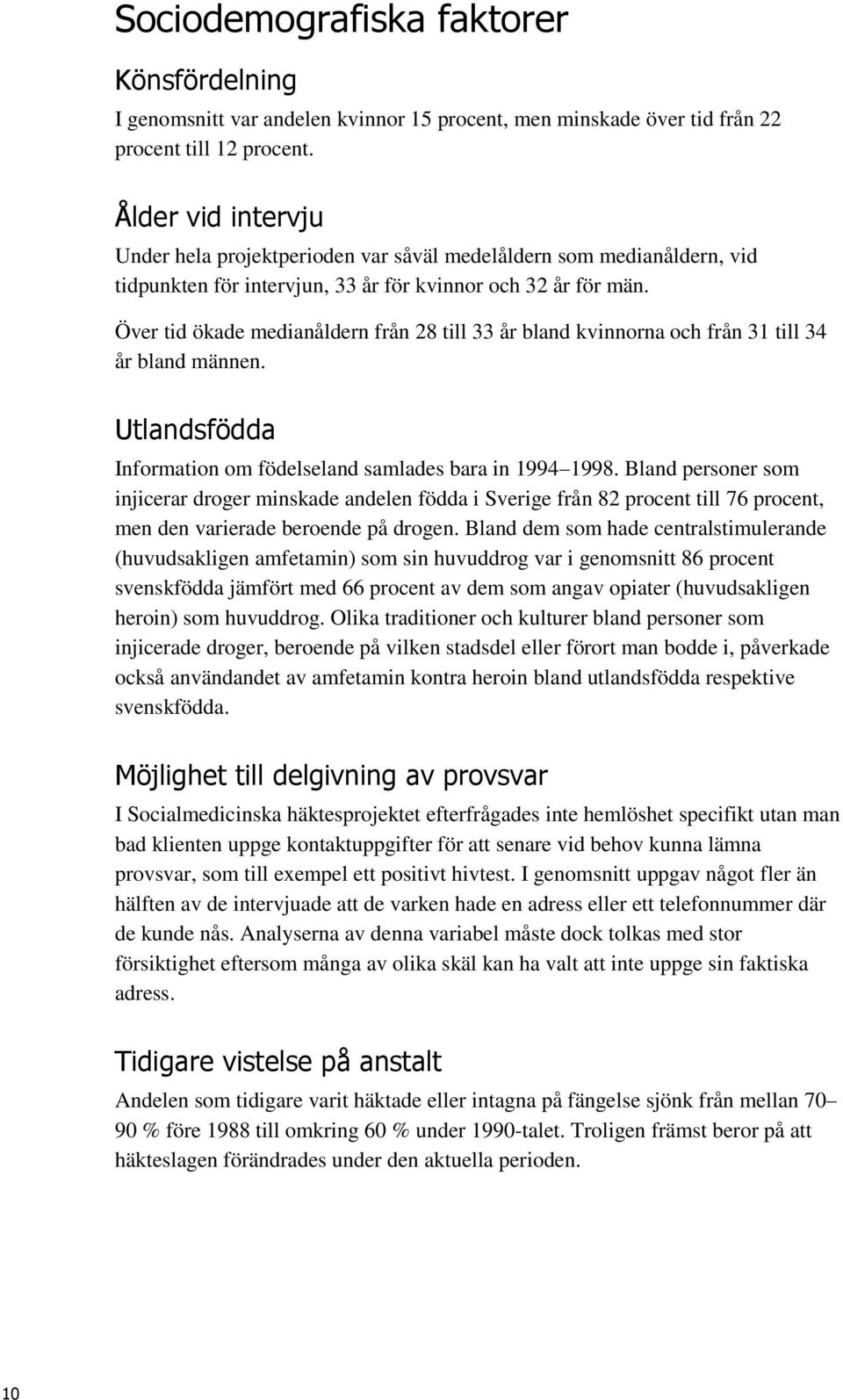 Sociodemografiska faktorer

Könsfördelning

I genomsnitt var andelen kvinnor 15 procent, men minskade över tid från 22 procent till 12 procent.

Ålder vid intervju

Under hela projektperioden var såväl medelåldern som medianåldern, vid tidpunkten för intervjun, 33 år för kvinnor och 32 år för män.

Över tid ökade medianåldern från 28 till 33 år bland kvinnorna och från 31 till 34 år bland männen.

Utlandsfödda

Information om födelseland samlades bara in 1994–1998. Bland personer som injicerar droger minskade andelen födda i Sverige från 82 procent till 76 procent, men den varierade beroende på drogen. Bland dem som hade centralstimulerande (huvudsakligen amfetamin) som sin huvuddrog var i genomsnitt 86 procent svenskfödda jämfört med 66 procent av dem som angav opiater (huvudsakligen heroin) som huvuddrog. Olika traditioner och kulturer bland personer som injicerade droger, beroende på vilken stadsdel eller förort man bodde i, påverkade också användandet av amfetamin kontra heroin bland utlandsfödda respektive svenskfödda.

Möjlighet till delgivning av provsvar

I Socialmedicinska häktesprojektet efterfrågades inte hemlöshet specifikt utan man bad klienten uppge kontaktuppgifter för att senare vid behov kunna lämna provsvar, som till exempel ett positivt hivtest. I genomsnitt uppgav något fler än hälften av de intervjuade att de varken hade en adress eller ett telefonnummer där de kunde nås. Analyserna av denna variabel måste dock tolkas med stor försiktighet eftersom många av olika skäl kan ha valt att inte uppge sin faktiska adress.

Tidigare vistelse på anstalt

Andelen som tidigare varit häktade eller intagna på fängelse sjönk från mellan 70–90 % före 1988 till omkring 60 % under 1990-talet. Troligen främst beror på att häkteslagen förändrades under den aktuella perioden.

10